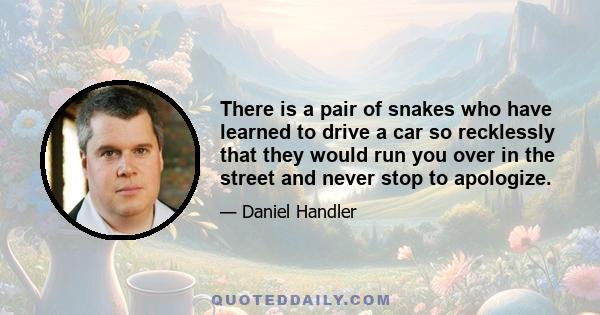 There is a pair of snakes who have learned to drive a car so recklessly that they would run you over in the street and never stop to apologize.

— Daniel Handler

QUOTEDDAILY.COM